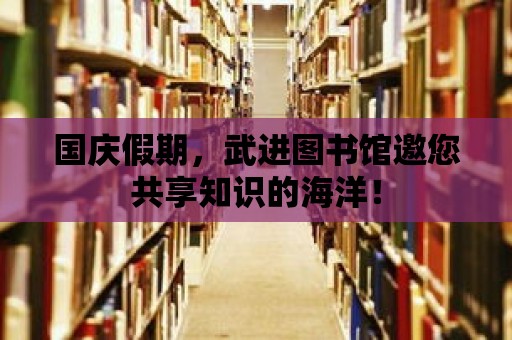 国庆假期，武进图书馆邀您共享知识的海洋！